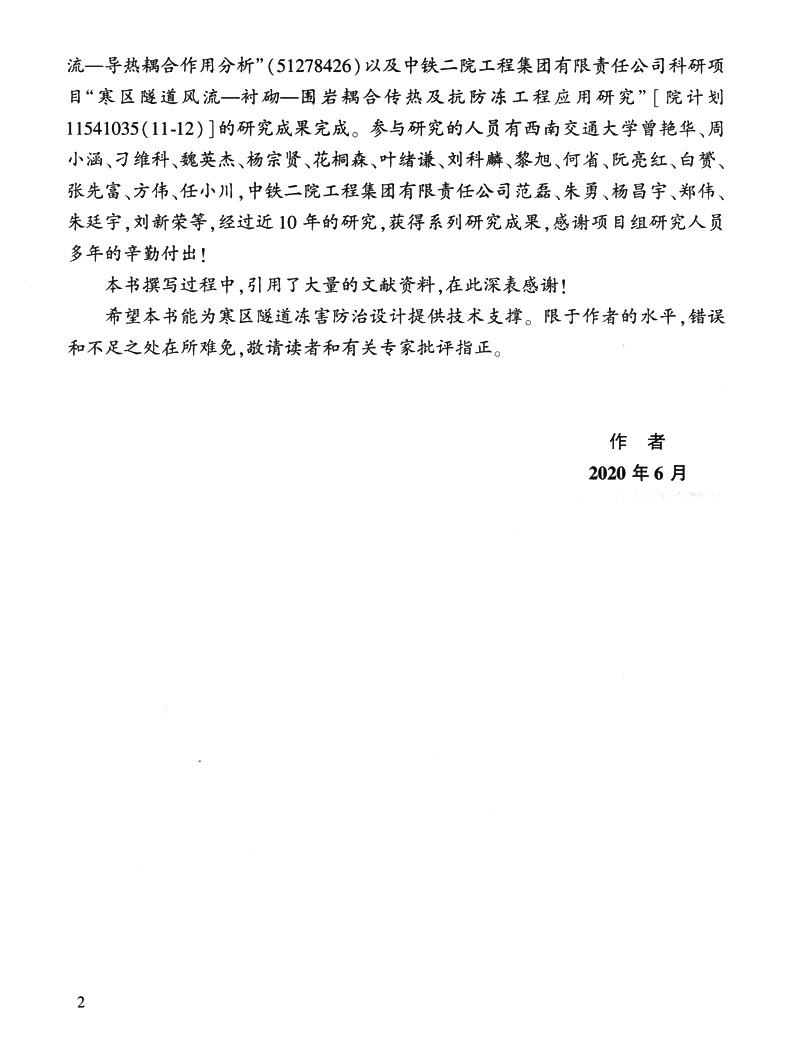 流—导热耦合作用分析”(51278426)以及中铁二院工程集团有限责任公司科研项目“寒区隧道风流—衬砌—围岩耦合传热及抗防冻工程应用研究”[院计划11541035(11-12)]的研究成果完成。参与研究的人员有西南交通大学曾艳华、周小涵、刁维科、魏英杰、杨宗贤、花桐森、叶绪谦、刘科麟、黎旭、何省、阮亮红、白赟、张先富、方伟、任小川,中铁二院工程集团有限责任公司范磊、朱勇、杨昌宇、郑伟、朱廷宇,刘新荣等,经过近10年的研究,获得系列研究成果,感谢项目组研究人员多年的辛勤付出!

本书撰写过程中,引用了大量的文献资料,在此深表感谢!

希望本书能为寒区隧道冻害防治设计提供技术支撑。限于作者的水平,错误和不足之处在所难免,敬请读者和有关专家批评指正。

作 者

2020年6月

2